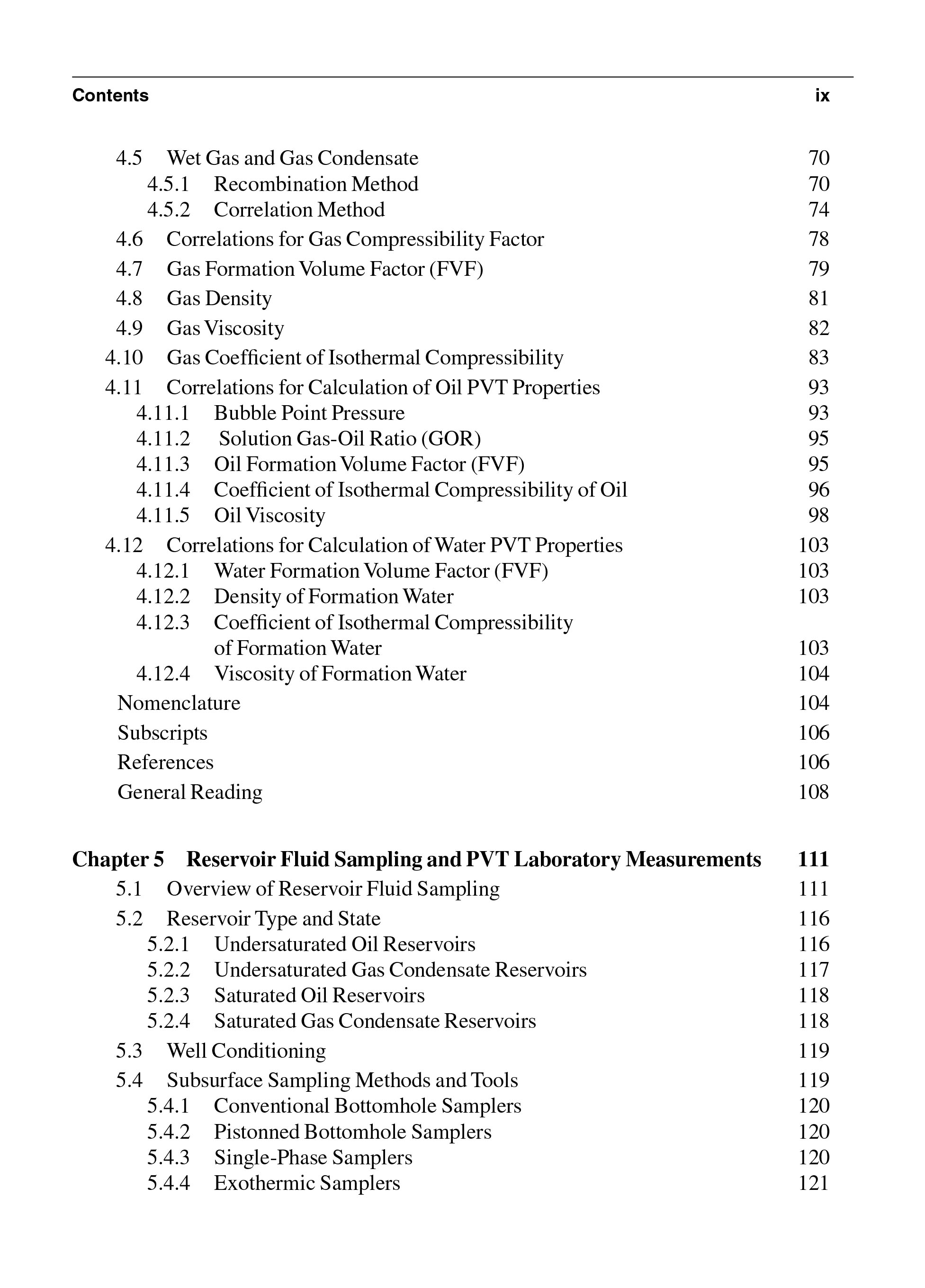 Contents ix

4.5 Wet Gas and Gas Condensate 70
4.5.1 Recombination Method 70
4.5.2 Correlation Method 74
4.6 Correlations for Gas Compressibility Factor 78
4.7 Gas Formation Volume Factor (FVF) 79
4.8 Gas Density 81
4.9 Gas Viscosity 82
4.10 Gas Coefficient of Isothermal Compressibility 83
4.11 Correlations for Calculation of Oil PVT Properties 93
4.11.1 Bubble Point Pressure 93
4.11.2 Solution Gas-Oil Ratio (GOR) 95
4.11.3 Oil Formation Volume Factor (FVF) 95
4.11.4 Coefficient of Isothermal Compressibility of Oil 96
4.11.5 Oil Viscosity 98
4.12 Correlations for Calculation of Water PVT Properties 103
4.12.1 Water Formation Volume Factor (FVF) 103
4.12.2 Density of Formation Water 103
4.12.3 Coefficient of Isothermal Compressibility of Formation Water 103
4.12.4 Viscosity of Formation Water 104
Nomenclature 104
Subscripts 106
References 106
General Reading 108

Chapter 5 Reservoir Fluid Sampling and PVT Laboratory Measurements 111
5.1 Overview of Reservoir Fluid Sampling 111
5.2 Reservoir Type and State 116
5.2.1 Undersaturated Oil Reservoirs 116
5.2.2 Undersaturated Gas Condensate Reservoirs 117
5.2.3 Saturated Oil Reservoirs 118
5.2.4 Saturated Gas Condensate Reservoirs 118
5.3 Well Conditioning 119
5.4 Subsurface Sampling Methods and Tools 119
5.4.1 Conventional Bottomhole Samplers 120
5.4.2 Pistonned Bottomhole Samplers 120
5.4.3 Single-Phase Samplers 120
5.4.4 Exothermic Samplers 121